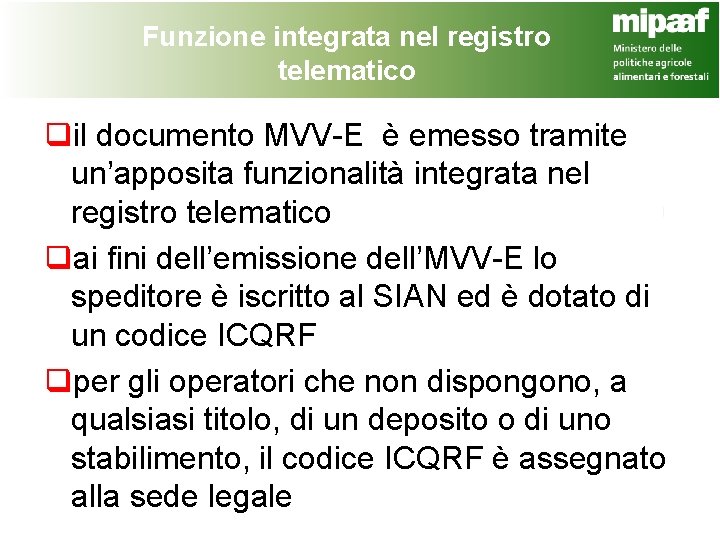 Funzione integrata nel registro telematico

mipaaf
Ministero delle
politiche agricole
alimentari e forestali

☐ il documento MVV-E è emesso tramite un'apposita funzionalità integrata nel registro telematico

☐ ai fini dell'emissione dell'MVV-E lo speditore è iscritto al SIAN ed è dotato di un codice ICQRF

☐ per gli operatori che non dispongono, a qualsiasi titolo, di un deposito o di uno stabilimento, il codice ICQRF è assegnato alla sede legale